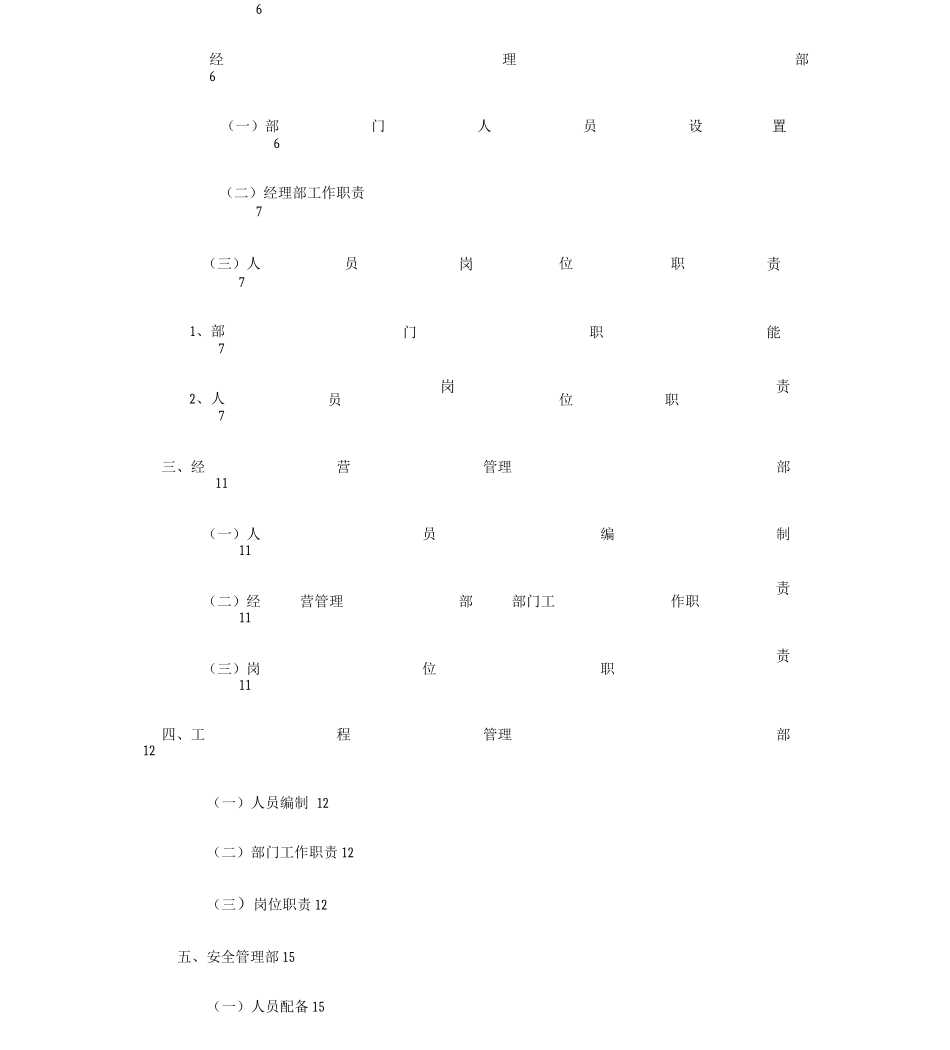 6

经理部
6

（一）部门人员设置
6

（二）经理部工作职责
7

（三）人员岗位职责
7

1、部门职能
7

2、人员岗位职责
7

三、经营管理部
11

（一）人员编制
11

（二）经营管理部部门工作职责
11

（三）岗位职责
11

四、工程管理部
12

（一）人员编制 12

（二）部门工作职责 12

（三）岗位职责 12

五、安全管理部 15

（一）人员配备 15